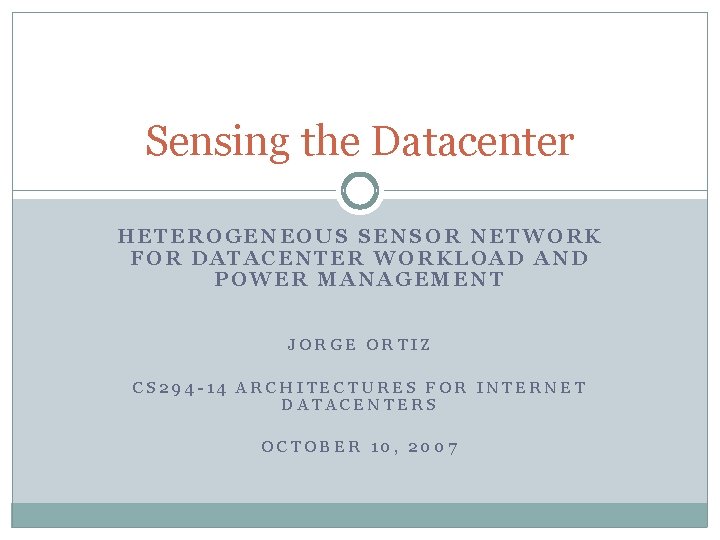 Sensing the Datacenter

HETEROGENEOUS SENSOR NETWORK FOR DATACENTER WORKLOAD AND POWER MANAGEMENT

JORGE ORTIZ

CS294-14 ARCHITECTURES FOR INTERNET DATACENTERS

OCTOBER 10, 2007